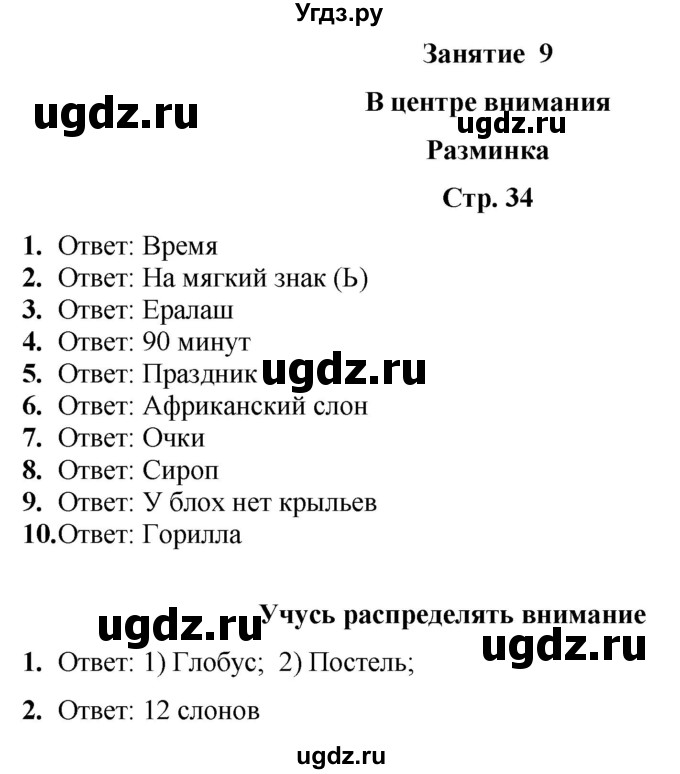 Угдз.ру

Занятие 9

ugdz.ru

В центре внимания

ugdz.ru

Разминка

Стр. 34

1. Ответ: Время
2. Ответ: На мягкий знак (Ь)
3. Ответ: Ералаш
4. Ответ: 90 минут
5. Ответ: Праздник ugdz.ru
6. Ответ: Африканский слон
7. Ответ: Очки
8. Ответ: Сироп
9. Ответ: У блох нет крыльев
10. Ответ: Горилла

ugdz.ru Учусь распределять внимание

ugdz.ru

1. Ответ: 1) Глобус; 2) Постель;

2. Ответ: 12 слонов

ugdz.ru